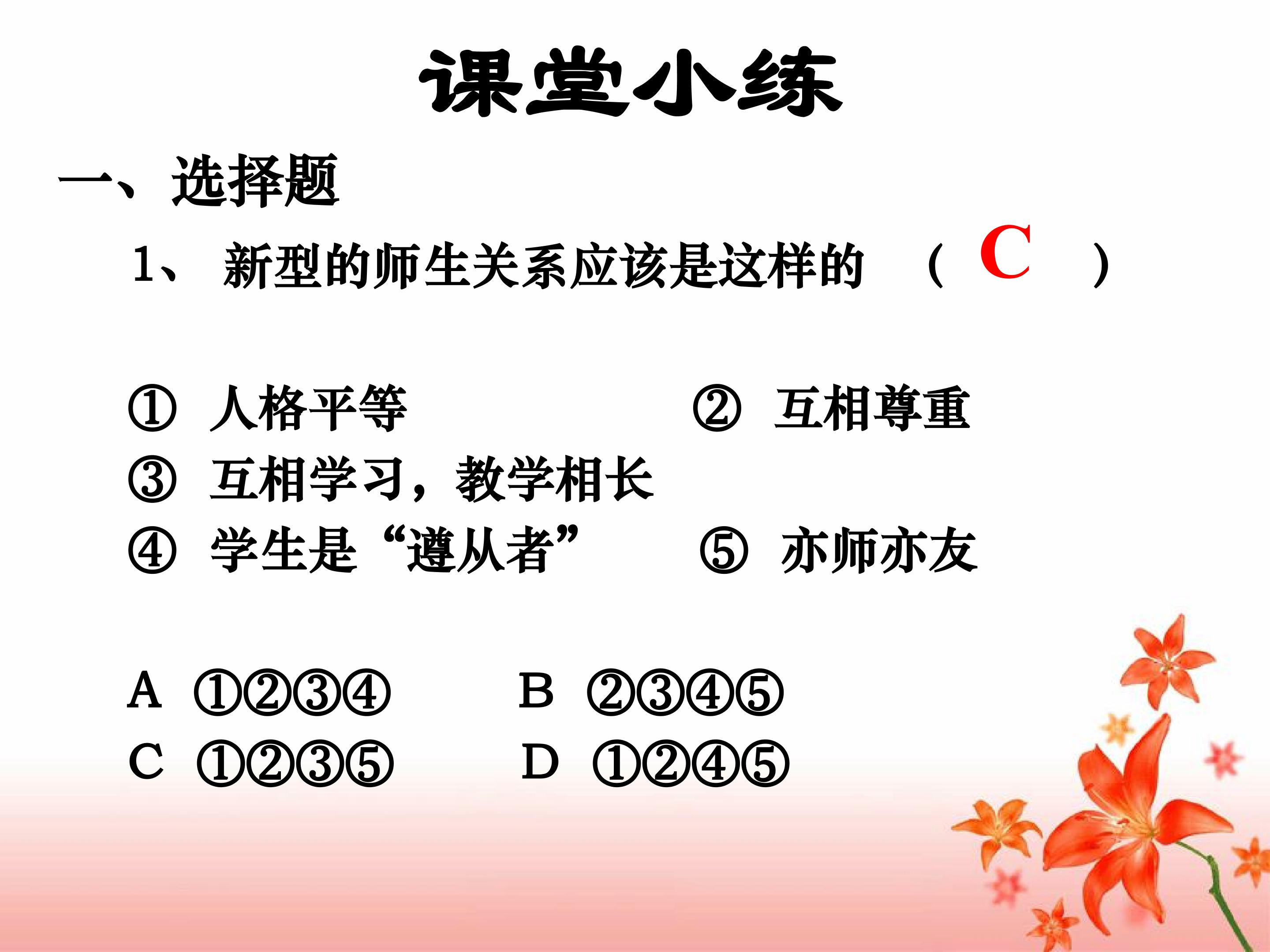 课堂小练

一、选择题

1、新型的师生关系应该是这样的 （ C ）

① 人格平等 ② 互相尊重

③ 互相学习，教学相长

④ 学生是“遵从者” ⑤ 亦师亦友

A ①②③④ B ②③④⑤

C ①②③⑤ D ①②④⑤